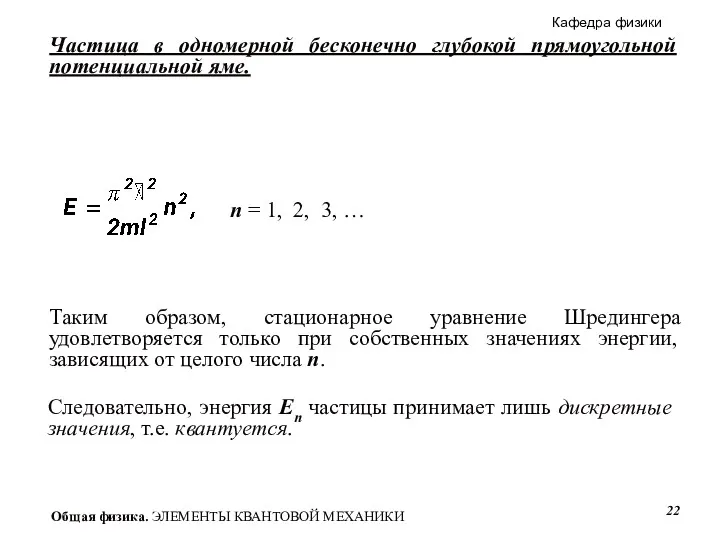 Кафедра физики

Частица в одномерной бесконечно глубокой прямоугольной потенциальной яме.

$E = \frac{\pi^2 \hbar^2}{2ml^2} n^2,$ $n = 1, 2, 3, \ldots$

Таким образом, стационарное уравнение Шредингера удовлетворяется только при собственных значениях энергии, зависящих от целого числа $n$.

Следовательно, энергия $E_n$ частицы принимает лишь дискретные значения, т.е. квантуется.

Общая физика. ЭЛЕМЕНТЫ КВАНТОВОЙ МЕХАНИКИ

22